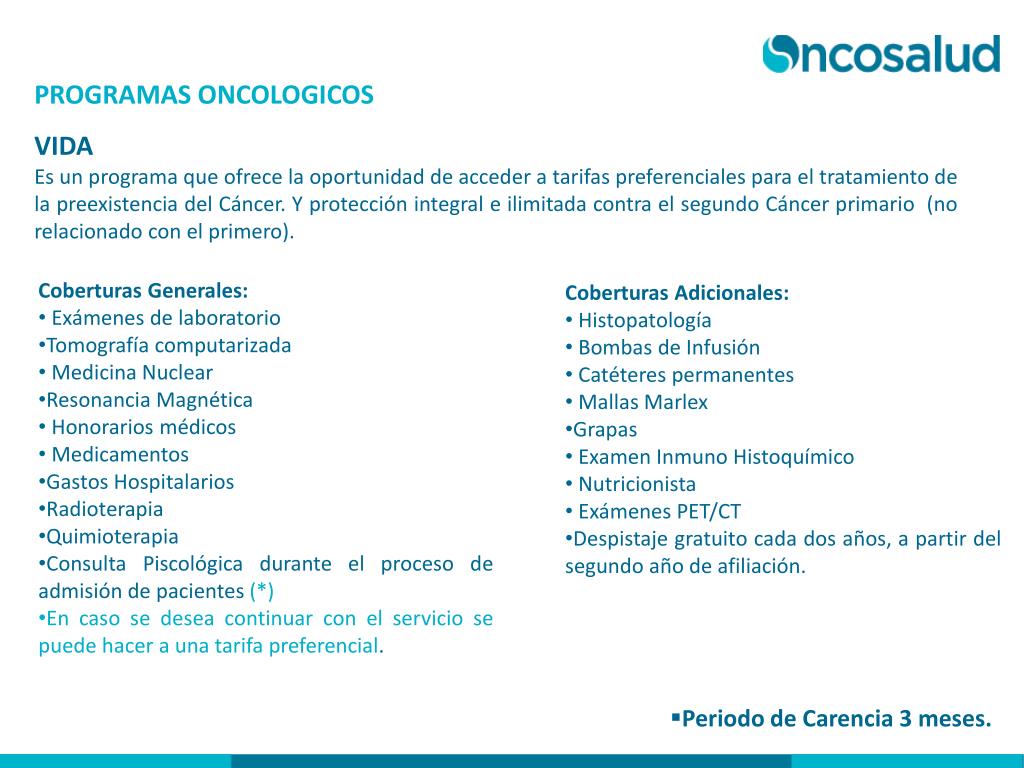 Oncosalud

PROGRAMAS ONCOLOGICOS

VIDA
Es un programa que ofrece la oportunidad de acceder a tarifas preferenciales para el tratamiento de la preexistencia del Cáncer. Y protección integral e ilimitada contra el segundo Cáncer primario (no relacionado con el primero).

Coberturas Generales:
• Exámenes de laboratorio
•Tomografía computarizada
• Medicina Nuclear
•Resonancia Magnética
• Honorarios médicos
• Medicamentos
•Gastos Hospitalarios
•Radioterapia
•Quimioterapia
•Consulta Piscológica durante el proceso de admisión de pacientes (*)
•En caso se desea continuar con el servicio se puede hacer a una tarifa preferencial.

Coberturas Adicionales:
• Histopatología
• Bombas de Infusión
• Catéteres permanentes
• Mallas Marlex
•Grapas
• Examen Inmuno Histoquímico
• Nutricionista
• Exámenes PET/CT
•Despistaje gratuito cada dos años, a partir del segundo año de afiliación.

▪Periodo de Carencia 3 meses.